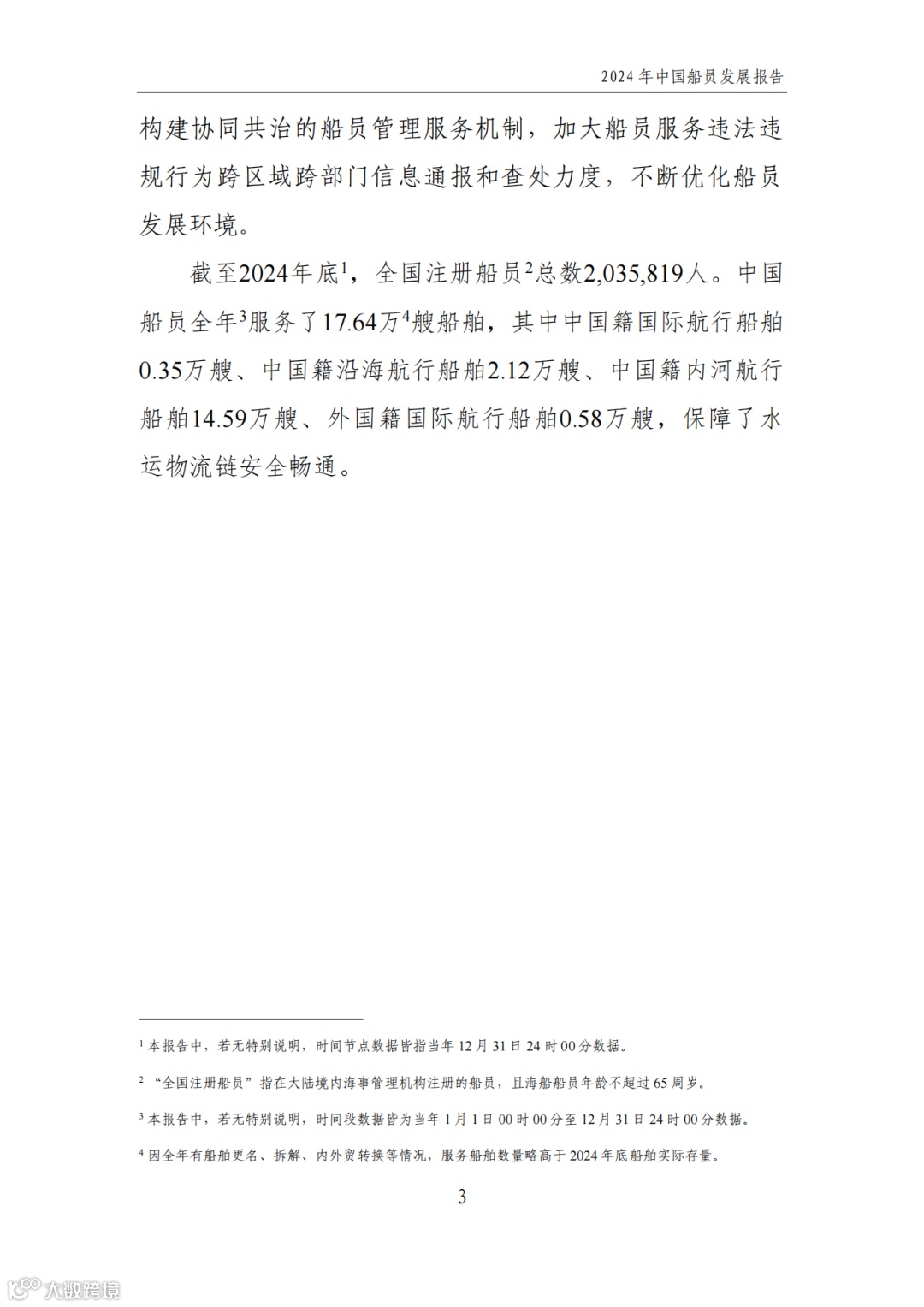 2024 年中国船员发展报告

构建协同共治的船员管理服务机制，加大船员服务违法违规行为跨区域跨部门信息通报和查处力度，不断优化船员发展环境。

截至2024年底$^1$，全国注册船员$^2$总数2,035,819人。中国船员全年$^3$服务了17.64万$^4$艘船舶，其中中国籍国际航行船舶0.35万艘、中国籍沿海航行船舶2.12万艘、中国籍内河航行船舶14.59万艘、外国籍国际航行船舶0.58万艘，保障了水运物流链安全畅通。

$^1$ 本报告中，若无特别说明，时间节点数据皆指当年 12 月 31 日 24 时 00 分数据。

$^2$ “全国注册船员”指在大陆境内海事管理机构注册的船员，且海船船员年龄不超过 65 周岁。

$^3$ 本报告中，若无特别说明，时间段数据皆为当年 1 月 1 日 00 时 00 分至 12 月 31 日 24 时 00 分数据。

$^4$ 因全年有船舶更名、拆解、内外贸转换等情况，服务船舶数量略高于 2024 年底船舶实际存量。

3

大数跨境